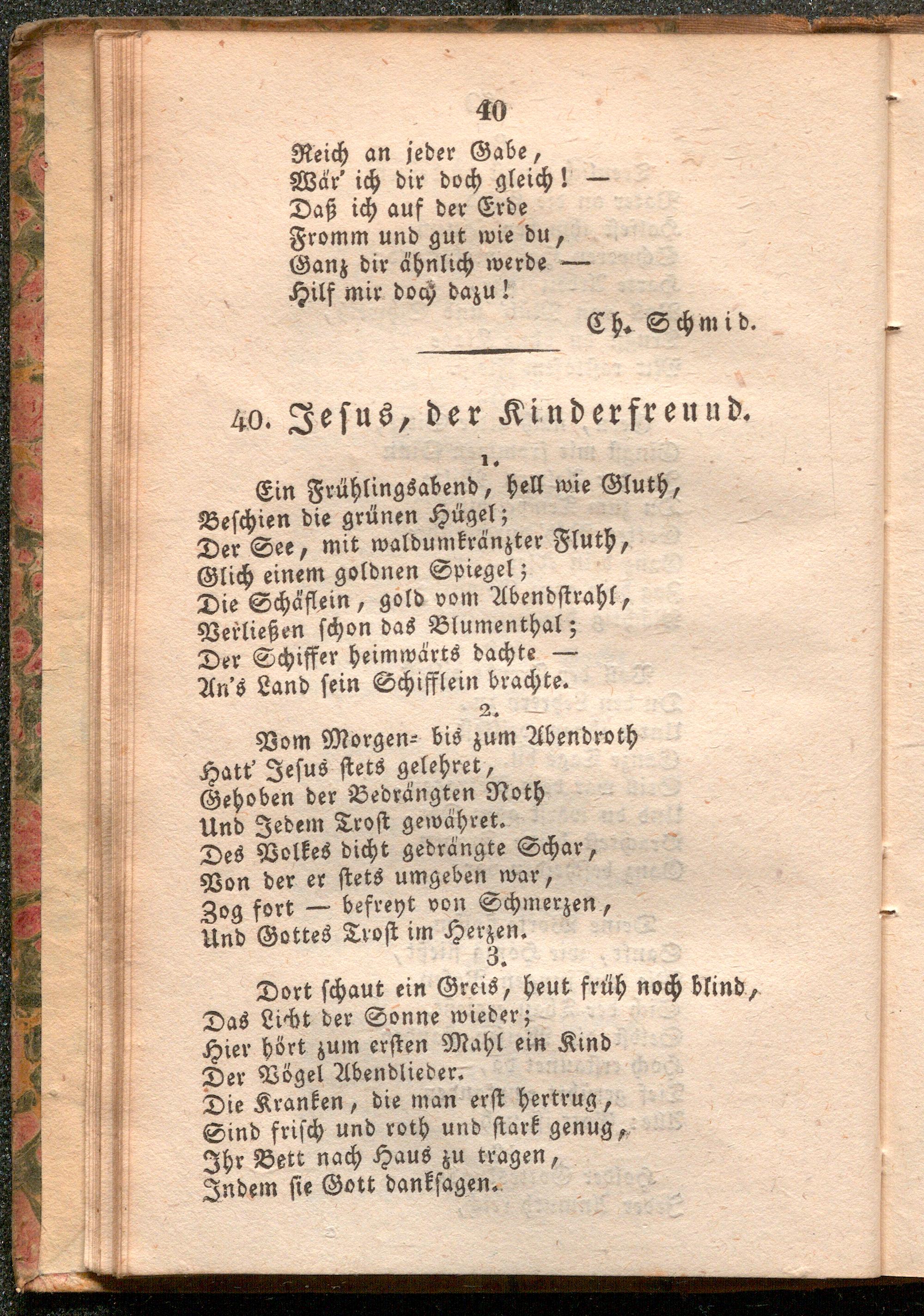 40

Reich an jeder Gabe,
Wär' ich dir doch gleich! —
Daß ich auf der Erde
Fromm und gut wie du,
Ganz dir ähnlich werde —
Hilf mir doch dazu!

Ch. Schmid.

40. Jesus, der Kinderfreund.

1.

Ein Frühlingsabend, hell wie Gluth,
Beschien die grünen Hügel;
Der See, mit waldumkränzter Fluth,
Glich einem goldnen Spiegel;
Die Schäflein, gold vom Abendstrahl,
Verließen schon das Blumenthal;
Der Schiffer heimwärts dachte —
An's Land sein Schifflein brachte.

2.

Vom Morgen- bis zum Abendroth
Hatt' Jesus stets gelehret,
Gehoben der Bedrängten Noth
Und Jedem Trost gewähret.
Des Volkes dicht gedrängte Schar,
Von der er stets umgeben war,
Zog fort — befreyt von Schmerzen,
Und Gottes Trost im Herzen.

3.

Dort schaut ein Greis, heut früh noch blind,
Das Licht der Sonne wieder;
Hier hört zum ersten Mahl ein Kind
Der Vögel Abendlieder.
Die Kranken, die man erst hertrug,
Sind frisch und roth und stark genug,
Ihr Bett nach Haus zu tragen,
Indem sie Gott danksagen.